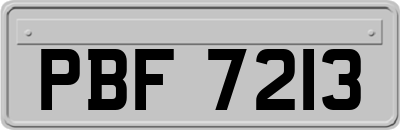 PBF 7213